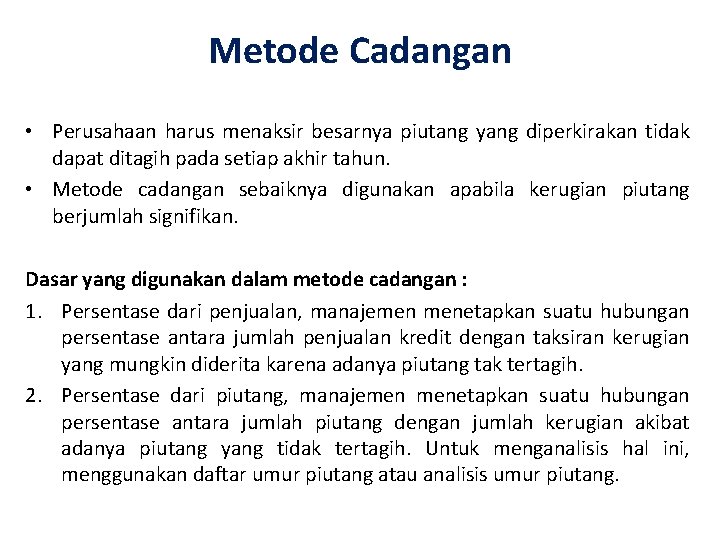 Metode Cadangan

• Perusahaan harus menaksir besarnya piutang yang diperkirakan tidak dapat ditagih pada setiap akhir tahun.
• Metode cadangan sebaiknya digunakan apabila kerugian piutang berjumlah signifikan.

Dasar yang digunakan dalam metode cadangan :
1. Persentase dari penjualan, manajemen menetapkan suatu hubungan persentase antara jumlah penjualan kredit dengan taksiran kerugian yang mungkin diderita karena adanya piutang tak tertagih.
2. Persentase dari piutang, manajemen menetapkan suatu hubungan persentase antara jumlah piutang dengan jumlah kerugian akibat adanya piutang yang tidak tertagih. Untuk menganalisis hal ini, menggunakan daftar umur piutang atau analisis umur piutang.